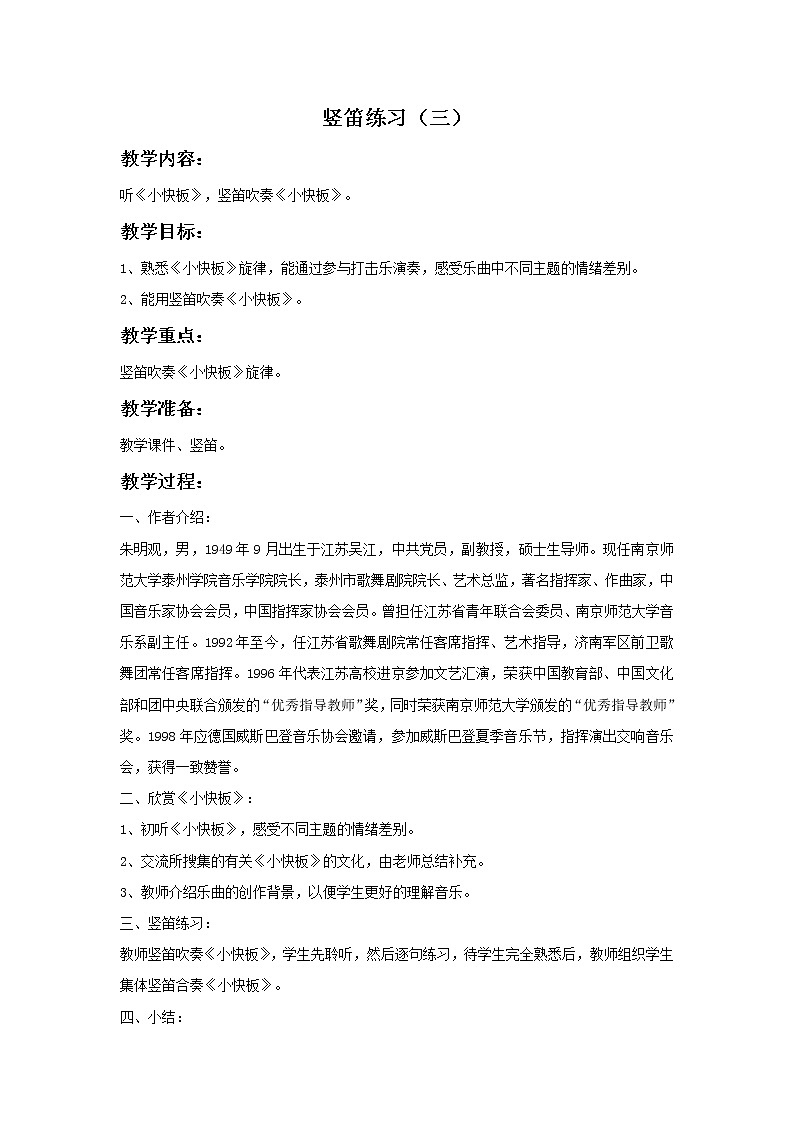 竖笛练习（三）

教学内容：

听《小快板》，竖笛吹奏《小快板》。

教学目标：

1、熟悉《小快板》旋律，能通过参与打击乐演奏，感受乐曲中不同主题的情绪差别。

2、能用竖笛吹奏《小快板》。

教学重点：

竖笛吹奏《小快板》旋律。

教学准备：

教学课件、竖笛。

教学过程：

一、作者介绍：

朱明观，男，1949年9月出生于江苏吴江，中共党员，副教授，硕士生导师。现任南京师范大学泰州学院音乐学院院长，泰州市歌舞剧院院长、艺术总监，著名指挥家、作曲家，中国音乐家协会会员，中国指挥家协会会员。曾担任江苏省青年联合会委员、南京师范大学音乐系副主任。1992年至今，任江苏省歌舞剧院常任客席指挥、艺术指导，济南军区前卫歌舞团常任客席指挥。1996年代表江苏高校进京参加文艺汇演，荣获中国教育部、中国文化部和团中央联合颁发的“优秀指导教师”奖，同时荣获南京师范大学颁发的“优秀指导教师”奖。1998年应德国威斯巴登音乐协会邀请，参加威斯巴登夏季音乐节，指挥演出交响音乐会，获得一致赞誉。

二、欣赏《小快板》：

1、初听《小快板》，感受不同主题的情绪差别。

2、交流所搜集的有关《小快板》的文化，由老师总结补充。

3、教师介绍乐曲的创作背景，以便学生更好的理解音乐。

三、竖笛练习：

教师竖笛吹奏《小快板》，学生先聆听，然后逐句练习，待学生完全熟悉后，教师组织学生集体竖笛合奏《小快板》。

四、小结：